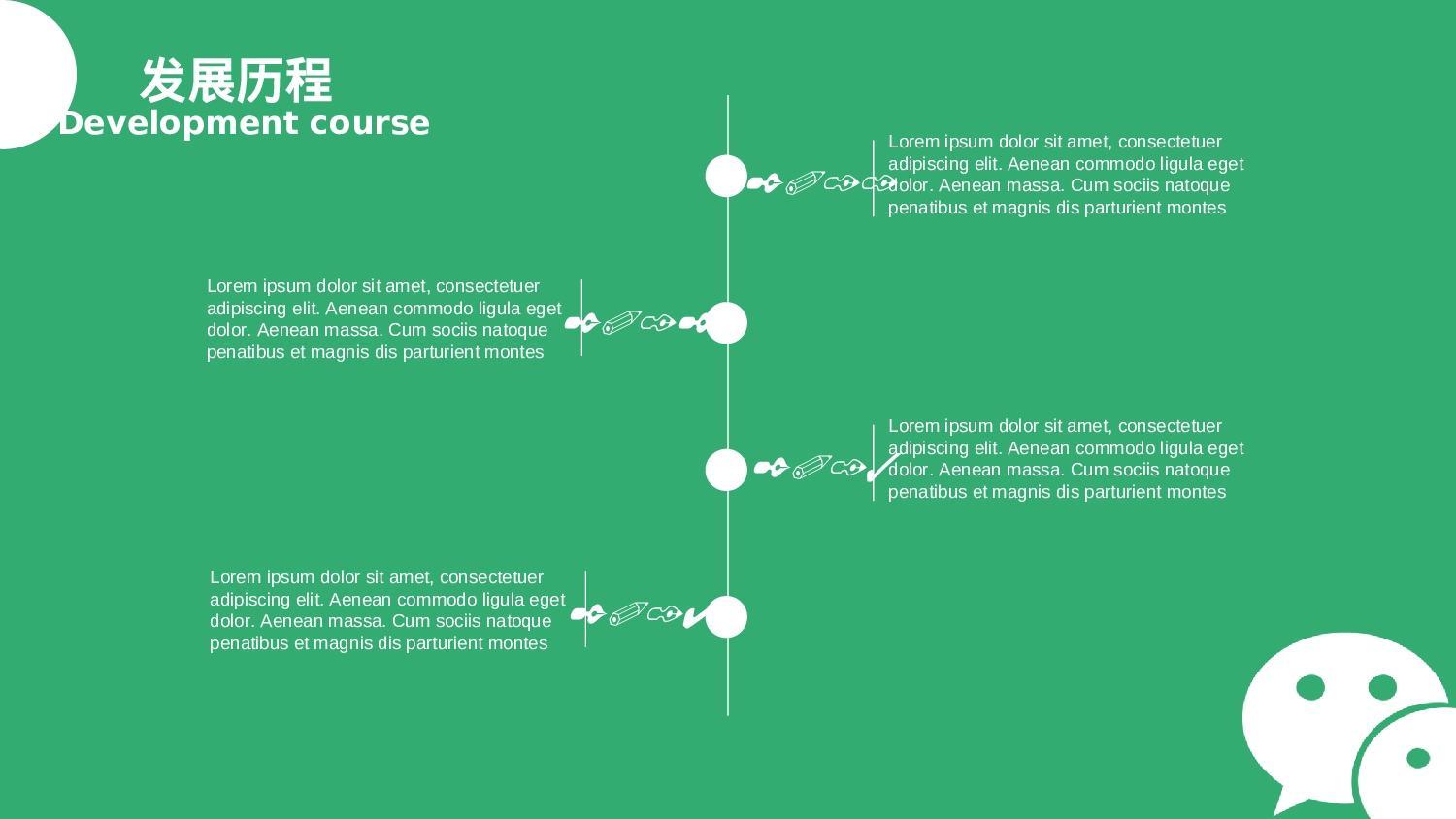 发展历程
Development course

Lorem ipsum dolor sit amet, consectetuer adipiscing elit. Aenean commodo ligula eget dolor. Aenean massa. Cum sociis natoque penatibus et magnis dis parturient montes

Lorem ipsum dolor sit amet, consectetuer adipiscing elit. Aenean commodo ligula eget dolor. Aenean massa. Cum sociis natoque penatibus et magnis dis parturient montes

Lorem ipsum dolor sit amet, consectetuer adipiscing elit. Aenean commodo ligula eget dolor. Aenean massa. Cum sociis natoque penatibus et magnis dis parturient montes

Lorem ipsum dolor sit amet, consectetuer adipiscing elit. Aenean commodo ligula eget dolor. Aenean massa. Cum sociis natoque penatibus et magnis dis parturient montes